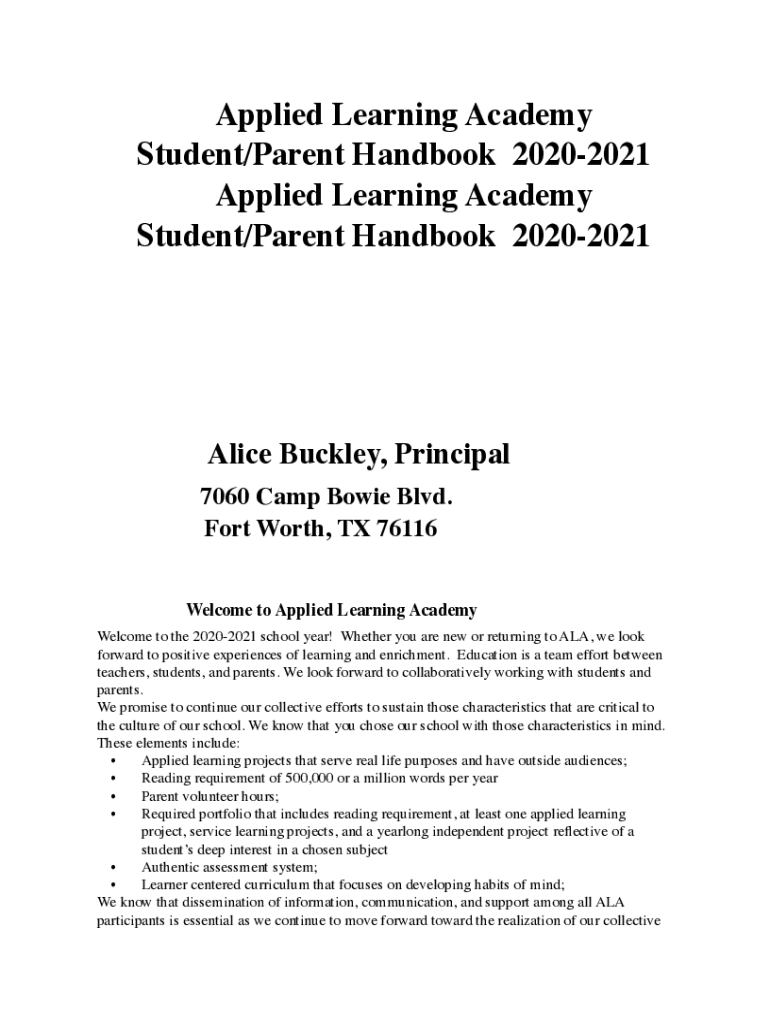 Applied Learning Academy
Student/Parent Handbook 2020-2021
Applied Learning Academy
Student/Parent Handbook 2020-2021

Alice Buckley, Principal
7060 Camp Bowie Blvd.
Fort Worth, TX 76116

Welcome to Applied Learning Academy

Welcome to the 2020-2021 school year! Whether you are new or returning to ALA, we look forward to positive experiences of learning and enrichment. Education is a team effort between teachers, students, and parents. We look forward to collaboratively working with students and parents.
We promise to continue our collective efforts to sustain those characteristics that are critical to the culture of our school. We know that you chose our school with those characteristics in mind. These elements include:
• Applied learning projects that serve real life purposes and have outside audiences;
• Reading requirement of 500,000 or a million words per year
• Parent volunteer hours;
• Required portfolio that includes reading requirement, at least one applied learning project, service learning projects, and a yearlong independent project reflective of a student's deep interest in a chosen subject
• Authentic assessment system;
• Learner centered curriculum that focuses on developing habits of mind;
We know that dissemination of information, communication, and support among all ALA participants is essential as we continue to move forward toward the realization of our collective